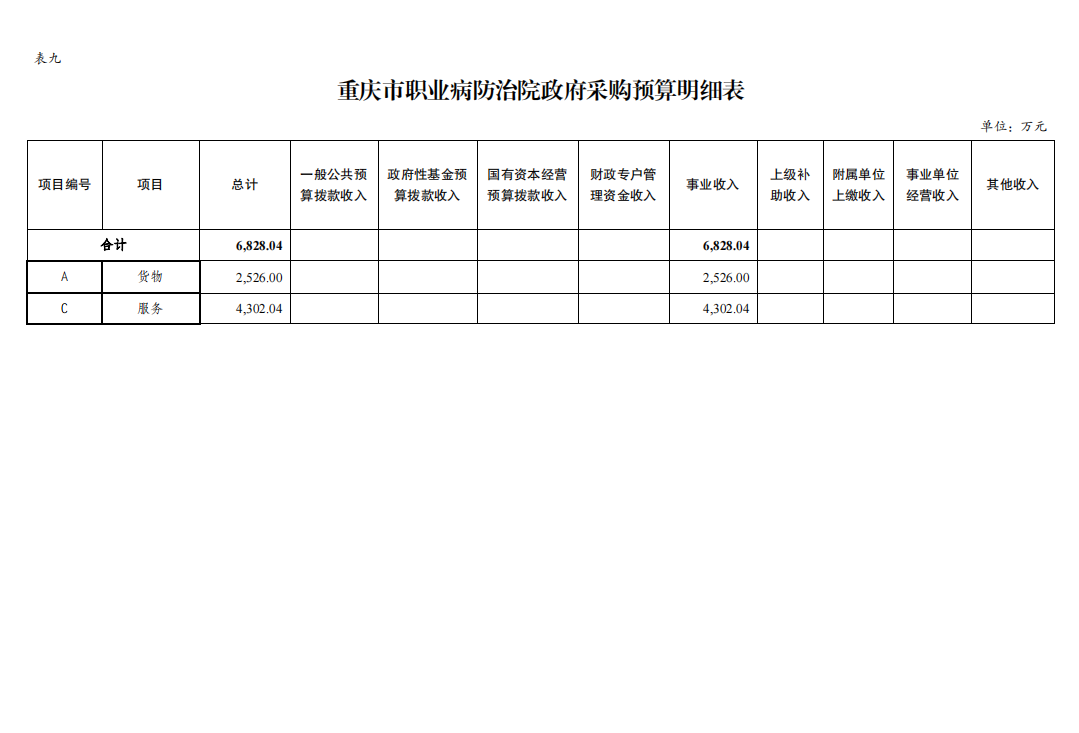 表九

重庆市职业病防治院政府采购预算明细表

单位：万元

| 项目编号 | 项目 | 总计 | 一般公共预算拨款收入 | 政府性基金预算拨款收入 | 国有资本经营预算拨款收入 | 财政专户管理资金收入 | 事业收入 | 上级补助收入 | 附属单位上缴收入 | 事业单位经营收入 | 其他收入 |
|---|---|---|---|---|---|---|---|---|---|---|---|
| 合计 | | 6,828.04 | | | | | 6,828.04 | | | | |
| A | 货物 | 2,526.00 | | | | | 2,526.00 | | | | |
| C | 服务 | 4,302.04 | | | | | 4,302.04 | | | | |